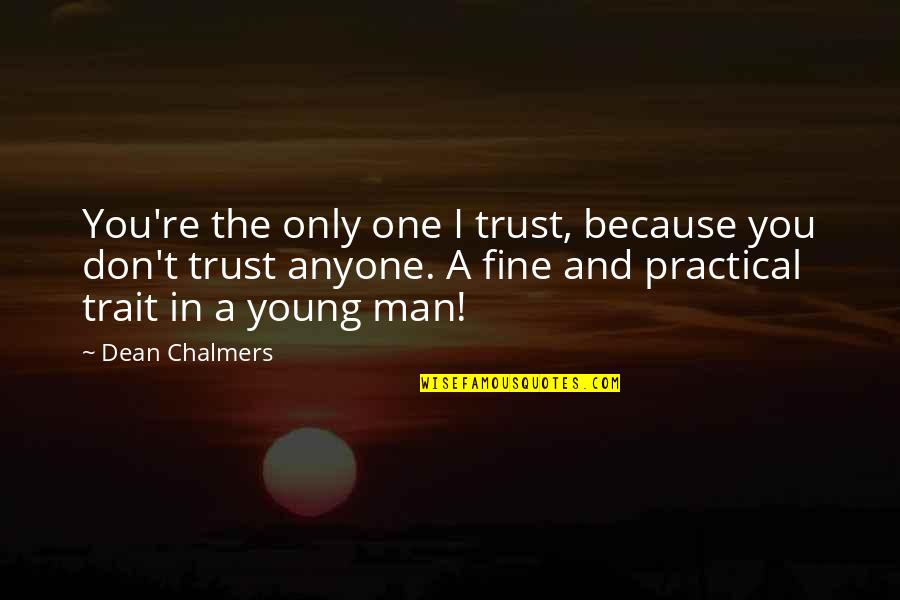 You're the only one I trust, because you don't trust anyone. A fine and practical trait in a young man!

~ Dean Chalmers

WISEFAMOUSQUOTES.COM